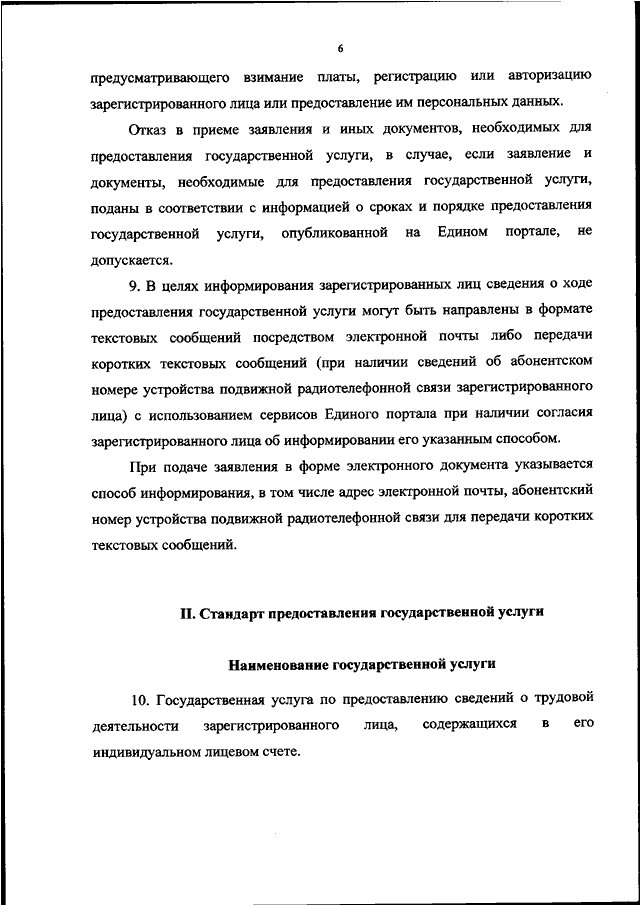 6

предусматривающего взимание платы, регистрацию или авторизацию зарегистрированного лица или предоставление им персональных данных.

Отказ в приеме заявления и иных документов, необходимых для предоставления государственной услуги, в случае, если заявление и документы, необходимые для предоставления государственной услуги, поданы в соответствии с информацией о сроках и порядке предоставления государственной услуги, опубликованной на Едином портале, не допускается.

9. В целях информирования зарегистрированных лиц сведения о ходе предоставления государственной услуги могут быть направлены в формате текстовых сообщений посредством электронной почты либо передачи коротких текстовых сообщений (при наличии сведений об абонентском номере устройства подвижной радиотелефонной связи зарегистрированного лица) с использованием сервисов Единого портала при наличии согласия зарегистрированного лица об информировании его указанным способом.

При подаче заявления в форме электронного документа указывается способ информирования, в том числе адрес электронной почты, абонентский номер устройства подвижной радиотелефонной связи для передачи коротких текстовых сообщений.

II. Стандарт предоставления государственной услуги

Наименование государственной услуги

10. Государственная услуга по предоставлению сведений о трудовой деятельности зарегистрированного лица, содержащихся в его индивидуальном лицевом счете.